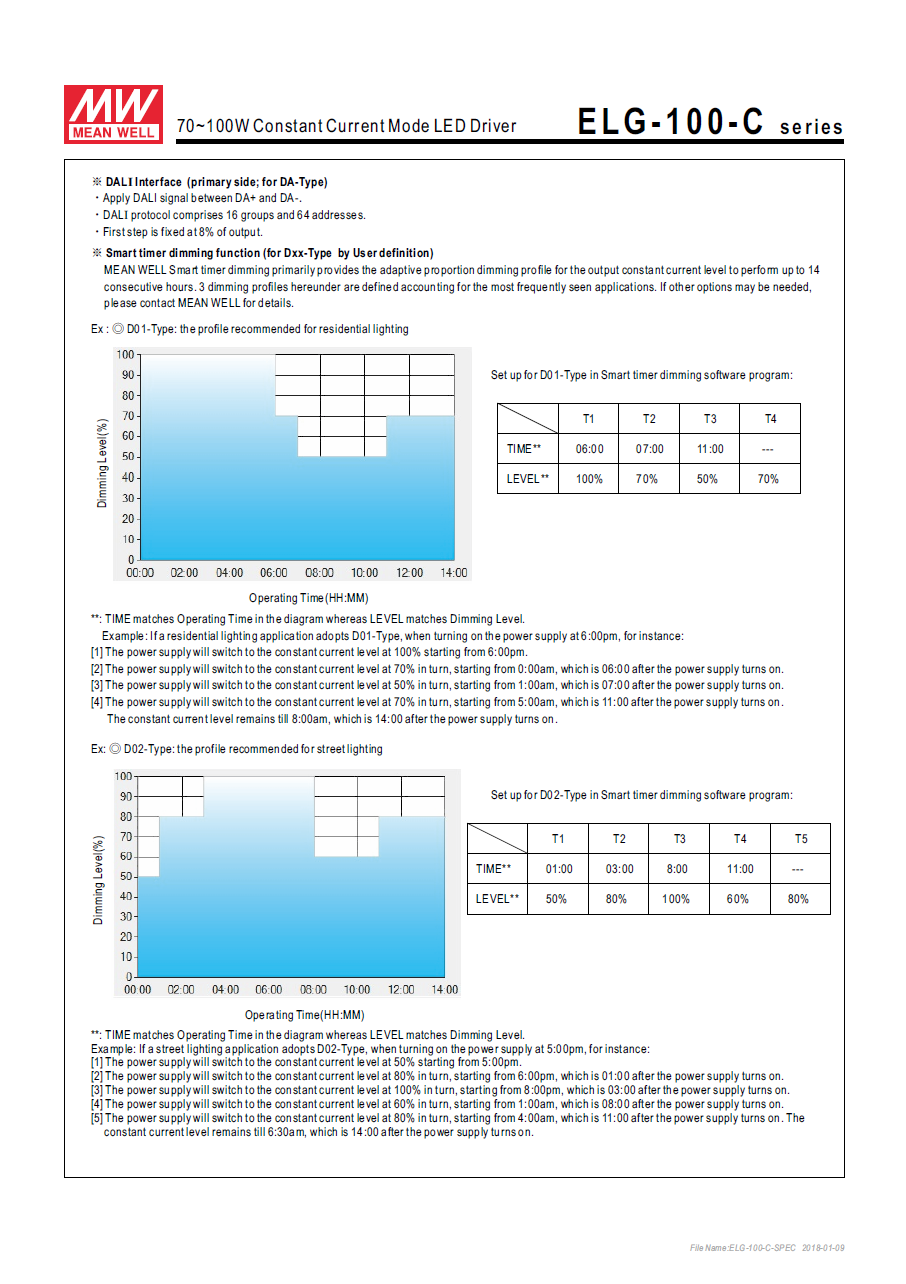 MW
MEAN WELL

70~100W Constant Current Mode LED Driver

ELG-100-C series

※ DALI Interface (primary side; for DA-Type)
・Apply DALI signal between DA+ and DA-.
・DALI protocol comprises 16 groups and 64 addresses.
・First step is fixed at 8% of output.

※ Smart timer dimming function (for Dxx-Type by User definition)
MEAN WELL Smart timer dimming primarily provides the adaptive proportion dimming profile for the output constant current level to perform up to 14 consecutive hours. 3 dimming profiles hereunder are defined accounting for the most frequently seen applications. If other options may be needed, please contact MEAN WELL for details.

Ex : ◎ D01-Type: the profile recommended for residential lighting

100
90
80
70
60
50
40
30
20
10
0
Dimming Level(%)
00:00 02:00 04:00 06:00 08:00 10:00 12:00 14:00
Operating Time(HH:MM)

Set up for D01-Type in Smart timer dimming software program:

| | T1 | T2 | T3 | T4 |
|---|---|---|---|---|
| TIME** | 06:00 | 07:00 | 11:00 | --- |
| LEVEL** | 100% | 70% | 50% | 70% |

**: TIME matches Operating Time in the diagram whereas LEVEL matches Dimming Level.
Example: If a residential lighting application adopts D01-Type, when turning on the power supply at 6:00pm, for instance:
[1] The power supply will switch to the constant current level at 100% starting from 6:00pm.
[2] The power supply will switch to the constant current level at 70% in turn, starting from 0:00am, which is 06:00 after the power supply turns on.
[3] The power supply will switch to the constant current level at 50% in turn, starting from 1:00am, which is 07:00 after the power supply turns on.
[4] The power supply will switch to the constant current level at 70% in turn, starting from 5:00am, which is 11:00 after the power supply turns on.
The constant current level remains till 8:00am, which is 14:00 after the power supply turns on.

Ex: ◎ D02-Type: the profile recommended for street lighting

100
90
80
70
60
50
40
30
20
10
0
Dimming Level(%)
00:00 02:00 04:00 06:00 08:00 10:00 12:00 14:00
Operating Time(HH:MM)

Set up for D02-Type in Smart timer dimming software program:

| | T1 | T2 | T3 | T4 | T5 |
|---|---|---|---|---|---|
| TIME** | 01:00 | 03:00 | 8:00 | 11:00 | --- |
| LEVEL** | 50% | 80% | 100% | 60% | 80% |

**: TIME matches Operating Time in the diagram whereas LEVEL matches Dimming Level.
Example: If a street lighting application adopts D02-Type, when turning on the power supply at 5:00pm, for instance:
[1] The power supply will switch to the constant current level at 50% starting from 5:00pm.
[2] The power supply will switch to the constant current level at 80% in turn, starting from 6:00pm, which is 01:00 after the power supply turns on.
[3] The power supply will switch to the constant current level at 100% in turn, starting from 8:00pm, which is 03:00 after the power supply turns on.
[4] The power supply will switch to the constant current level at 60% in turn, starting from 1:00am, which is 08:00 after the power supply turns on.
[5] The power supply will switch to the constant current level at 80% in turn, starting from 4:00am, which is 11:00 after the power supply turns on. The constant current level remains till 6:30am, which is 14:00 after the power supply turns on.

File Name:ELG-100-C-SPEC 2018-01-09